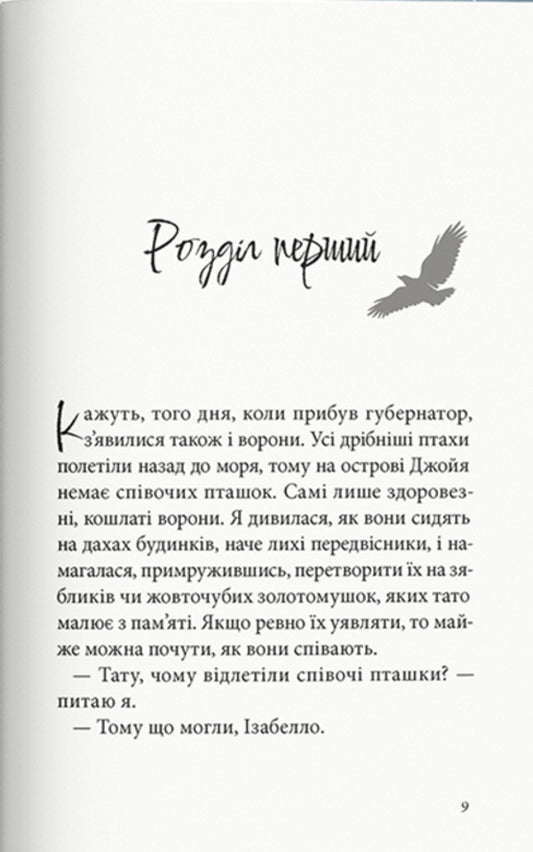 Розділ перший

Кажуть, того дня, коли прибув губернатор, з'явилися також і ворони. Усі дрібніші птахи полетіли назад до моря, тому на острові Джойя немає співочих пташок. Самі лише здоровезні, кошлаті ворони. Я дивилася, як вони сидять на дахах будинків, наче лихі передвісники, і намагалася, примружившись, перетворити їх на зябликів чи жовточубих золотомушок, яких тато малює з пам'яті. Якщо ревно їх уявляти, то майже можна почути, як вони співають.

— Тату, чому відлетіли співочі пташки? — питаю я.

— Тому що могли, Ізабелло.

9